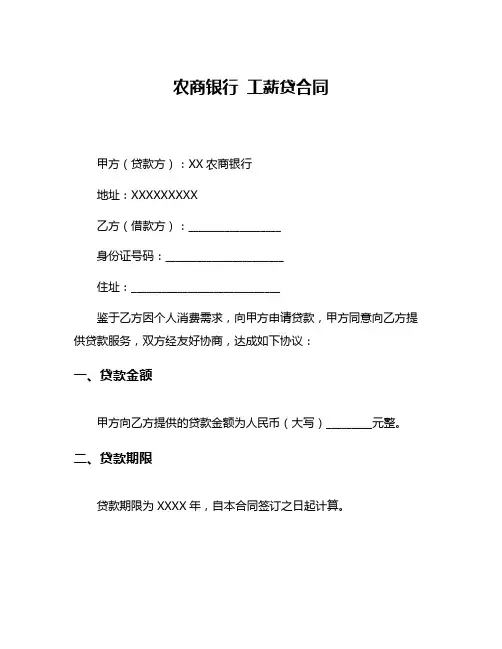 农商银行 工薪贷合同

甲方（贷款方）：XX 农商银行

地址：XXXXXXXXX

乙方（借款方）：________________

身份证号码：____________________

住址：__________________________

鉴于乙方因个人消费需求，向甲方申请贷款，甲方同意向乙方提供贷款服务，双方经友好协商，达成如下协议：

一、贷款金额

甲方向乙方提供的贷款金额为人民币（大写）________元整。

二、贷款期限

贷款期限为 XXXX 年，自本合同签订之日起计算。